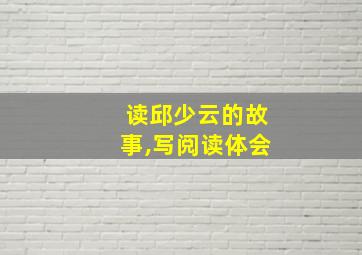 读邱少云的故事,写阅读体会